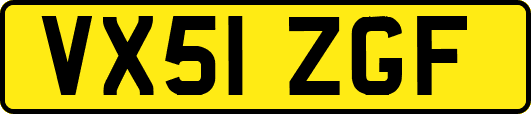 VX51 ZGF